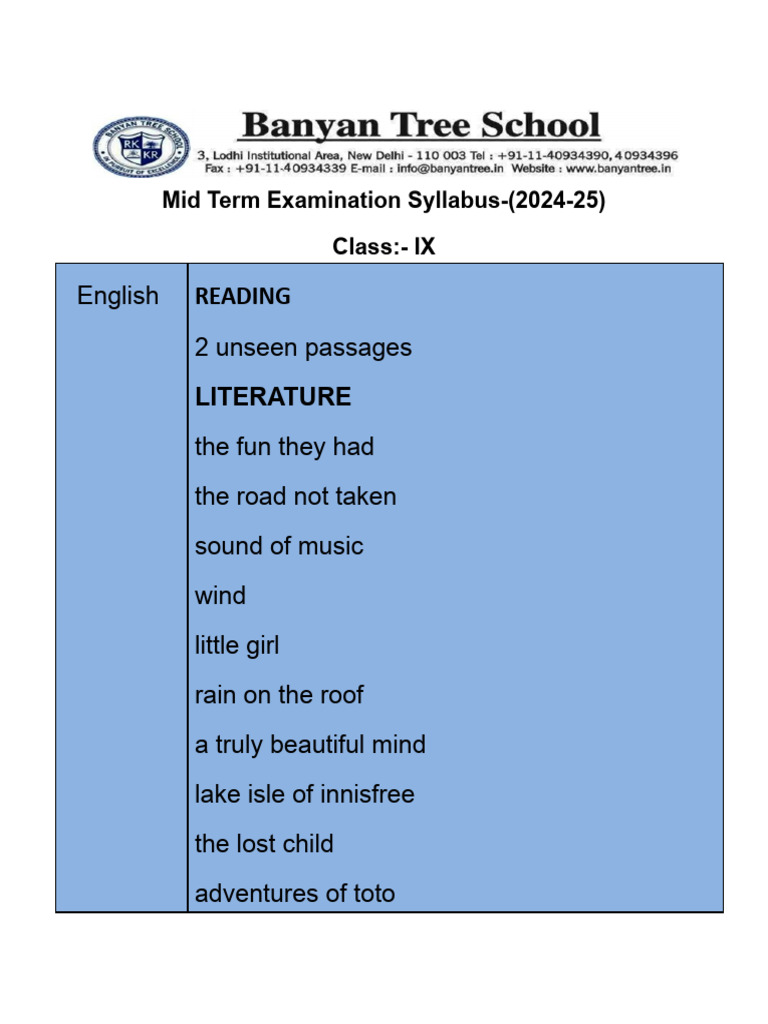 BANYAN TREE SCHOOL
RK KR
IN PURSUIT OF EXCELLENCE

Banyan Tree School
3, Lodhi Institutional Area, New Delhi - 110 003 Tel : +91-11-40934390, 40934396
Fax : +91-11-40934339 E-mail : info@banyantree.in Website : www.banyantree.in

Mid Term Examination Syllabus-(2024-25)

Class:- IX

| English | READING<br>2 unseen passages<br>LITERATURE<br>the fun they had<br>the road not taken<br>sound of music<br>wind<br>little girl<br>rain on the roof<br>a truly beautiful mind<br>lake isle of innisfree<br>the lost child<br>adventures of toto |
|---|---|